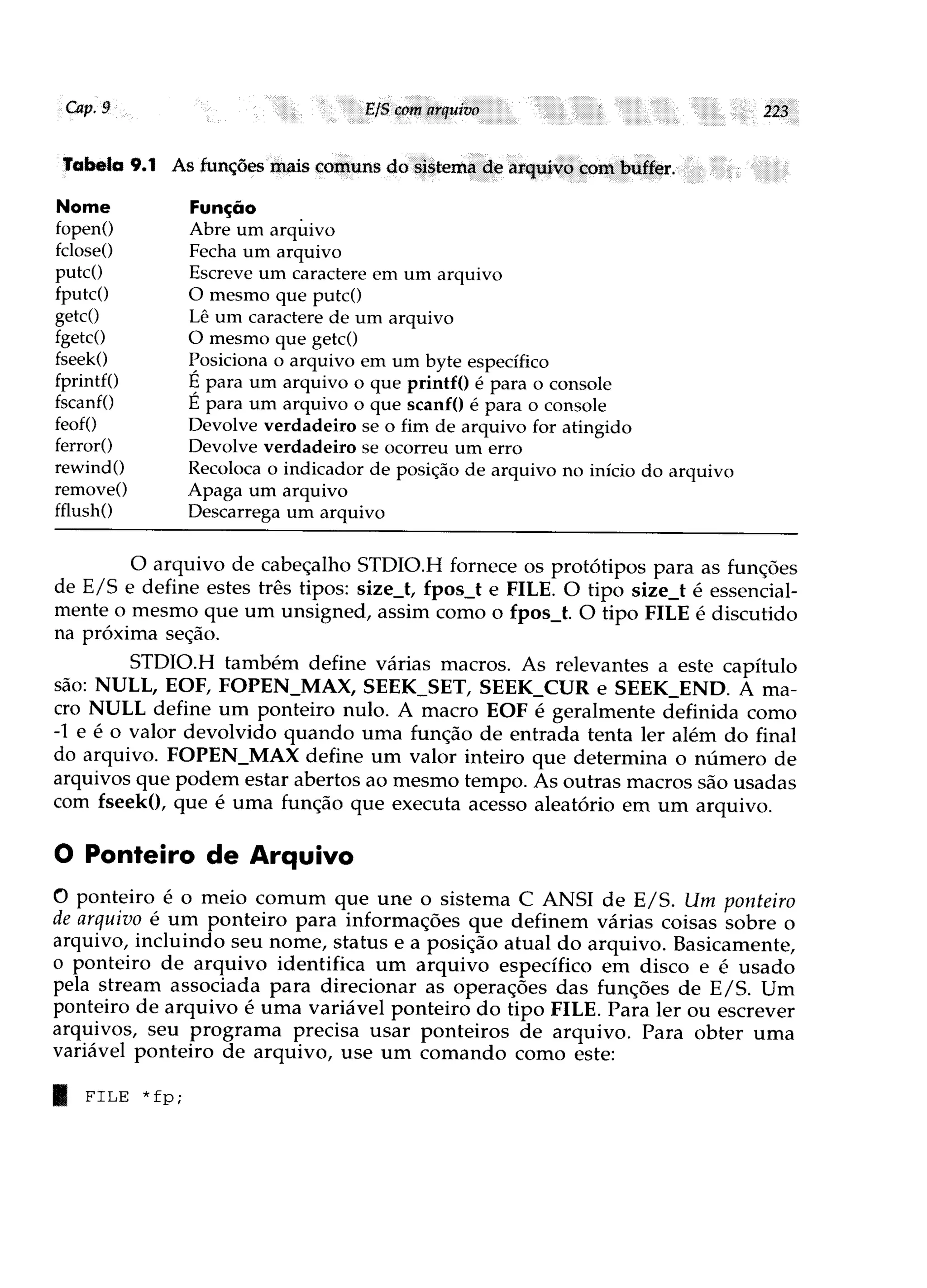 Cap. 9 E/S com arquivo 223

Tabela 9.1 As funções mais comuns do sistema de arquivo com buffer.

| Nome | Função |
|---|---|
| fopen() | Abre um arquivo |
| fclose() | Fecha um arquivo |
| putc() | Escreve um caractere em um arquivo |
| fputc() | O mesmo que putc() |
| getc() | Lê um caractere de um arquivo |
| fgetc() | O mesmo que getc() |
| fseek() | Posiciona o arquivo em um byte específico |
| fprintf() | É para um arquivo o que printf() é para o console |
| fscanf() | É para um arquivo o que scanf() é para o console |
| feof() | Devolve verdadeiro se o fim de arquivo for atingido |
| ferror() | Devolve verdadeiro se ocorreu um erro |
| rewind() | Recoloca o indicador de posição de arquivo no início do arquivo |
| remove() | Apaga um arquivo |
| fflush() | Descarrega um arquivo |

O arquivo de cabeçalho STDIO.H fornece os protótipos para as funções de E/S e define estes três tipos: size_t, fpos_t e FILE. O tipo size_t é essencialmente o mesmo que um unsigned, assim como o fpos_t. O tipo FILE é discutido na próxima seção.

STDIO.H também define várias macros. As relevantes a este capítulo são: NULL, EOF, FOPEN_MAX, SEEK_SET, SEEK_CUR e SEEK_END. A macro NULL define um ponteiro nulo. A macro EOF é geralmente definida como -1 e é o valor devolvido quando uma função de entrada tenta ler além do final do arquivo. FOPEN_MAX define um valor inteiro que determina o número de arquivos que podem estar abertos ao mesmo tempo. As outras macros são usadas com fseek(), que é uma função que executa acesso aleatório em um arquivo.

O Ponteiro de Arquivo

O ponteiro é o meio comum que une o sistema C ANSI de E/S. Um ponteiro de arquivo é um ponteiro para informações que definem várias coisas sobre o arquivo, incluindo seu nome, status e a posição atual do arquivo. Basicamente, o ponteiro de arquivo identifica um arquivo específico em disco e é usado pela stream associada para direcionar as operações das funções de E/S. Um ponteiro de arquivo é uma variável ponteiro do tipo FILE. Para ler ou escrever arquivos, seu programa precisa usar ponteiros de arquivo. Para obter uma variável ponteiro de arquivo, use um comando como este:

FILE *fp;